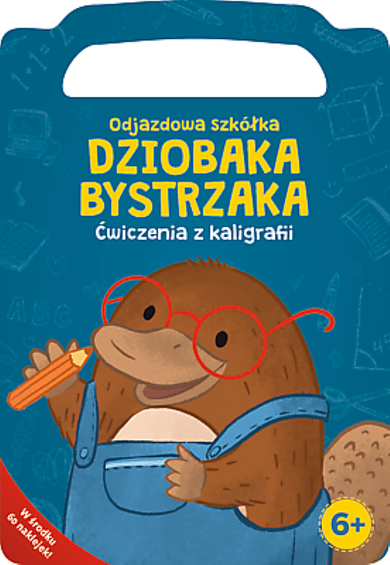 Odjazdowa szkółka
DZIOBAKA BYSTRZAKA
Ćwiczenia z kaligrafii

W środku 60 naklejek!

6+